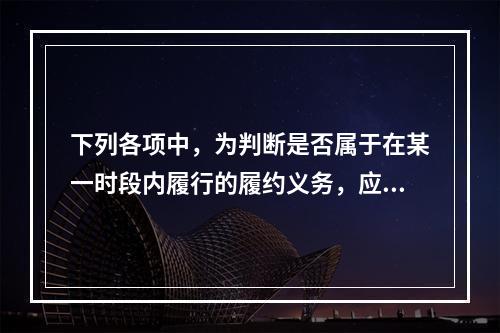 下列各项中，为判断是否属于在某一时段内履行的履约义务，应...